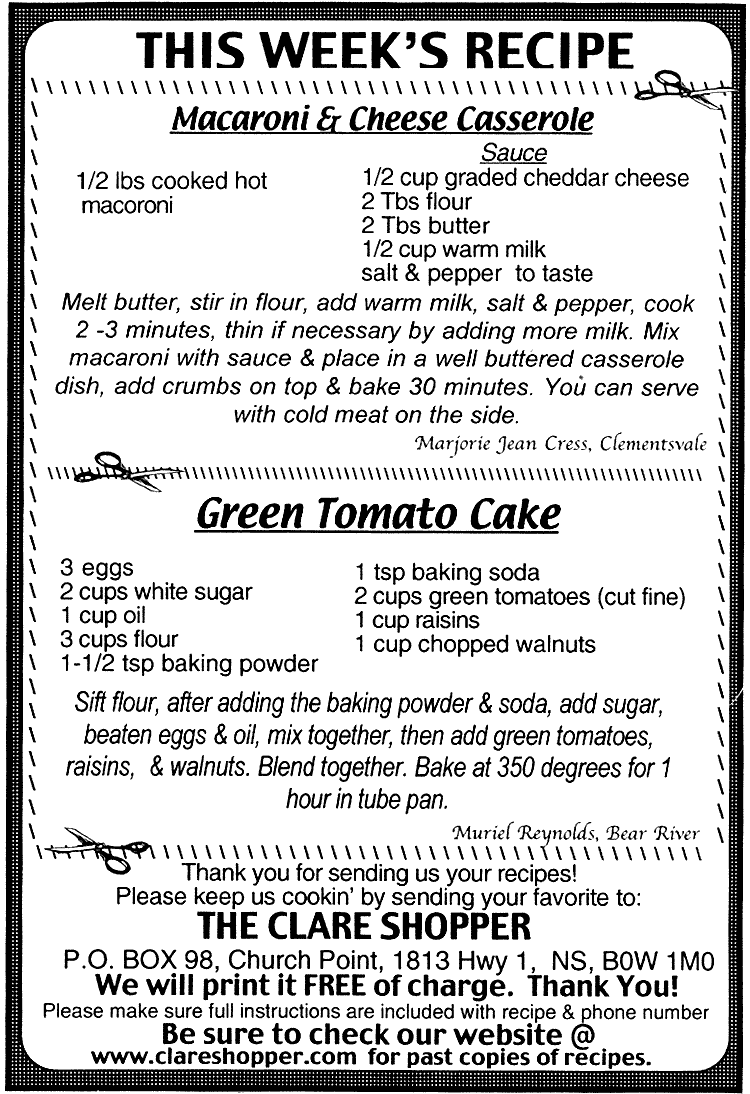 THIS WEEK'S RECIPE

Macaroni & Cheese Casserole

1/2 lbs cooked hot macoroni

Sauce
1/2 cup graded cheddar cheese
2 Tbs flour
2 Tbs butter
1/2 cup warm milk
salt & pepper to taste

Melt butter, stir in flour, add warm milk, salt & pepper, cook 2 -3 minutes, thin if necessary by adding more milk. Mix macaroni with sauce & place in a well buttered casserole dish, add crumbs on top & bake 30 minutes. You can serve with cold meat on the side.

Marjorie Jean Cress, Clementsvale

Green Tomato Cake

3 eggs
2 cups white sugar
1 cup oil
3 cups flour
1-1/2 tsp baking powder

1 tsp baking soda
2 cups green tomatoes (cut fine)
1 cup raisins
1 cup chopped walnuts

Sift flour, after adding the baking powder & soda, add sugar, beaten eggs & oil, mix together, then add green tomatoes, raisins, & walnuts. Blend together. Bake at 350 degrees for 1 hour in tube pan.

Muriel Reynolds, Bear River

Thank you for sending us your recipes!
Please keep us cookin' by sending your favorite to:
THE CLARE SHOPPER
P.O. BOX 98, Church Point, 1813 Hwy 1, NS, B0W 1M0
We will print it FREE of charge. Thank You!
Please make sure full instructions are included with recipe & phone number
Be sure to check our website @
www.clareshopper.com for past copies of recipes.